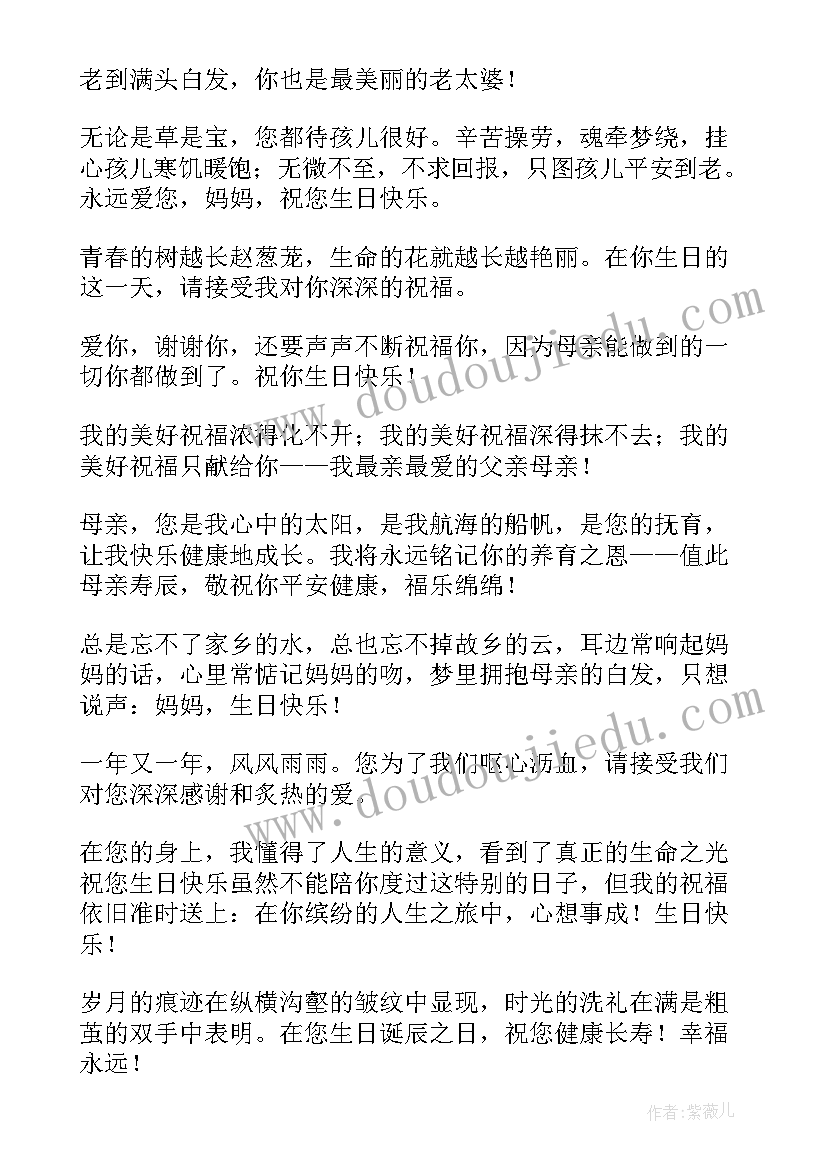 老到满头白发，你也是最美丽的老太婆！

无论是草是宝，您都待孩儿很好。辛苦操劳，魂牵梦绕，挂心孩儿寒饥暖饱；无微不至，不求回报，只图孩儿平安到老。永远爱您，妈妈，祝您生日快乐。

青春的树越长赵葱茏，生命的花就越长越艳丽。在你生日的这一天，请接受我对你深深的祝福。

爱你，谢谢你，还要声声不断祝福你，因为母亲能做到的一切你都做到了。祝你生日快乐！

我的美好祝福浓得化不开；我的美好祝福深得抹不去；我的美好祝福只献给你——我最亲最爱的父亲母亲！

母亲，您是我心中的太阳，是我航海的船帆，是您的抚育，让我快乐健康地成长。我将永远铭记你的养育之恩——值此母亲寿辰，敬祝你平安健康，福乐绵绵！

总是忘不了家乡的水，总也忘不掉故乡的云，耳边常响起妈妈的话，心里常惦记妈妈的吻，梦里拥抱母亲的白发，只想说声：妈妈，生日快乐！

一年又一年，风风雨雨。您为了我们呕心沥血，请接受我们对您深深感谢和炙热的爱。

在您的身上，我懂得了人生的意义，看到了真正的生命之光祝您生日快乐虽然不能陪你度过这特别的日子，但我的祝福依旧准时送上：在你缤纷的人生之旅中，心想事成！生日快乐！

岁月的痕迹在纵横沟壑的皱纹中显现，时光的洗礼在满是粗茧的双手中表明。在您生日诞辰之日，祝您健康长寿！幸福永远！

www.doudoujiedu.com

www.doudoujiedu.com

作者：紫薇儿